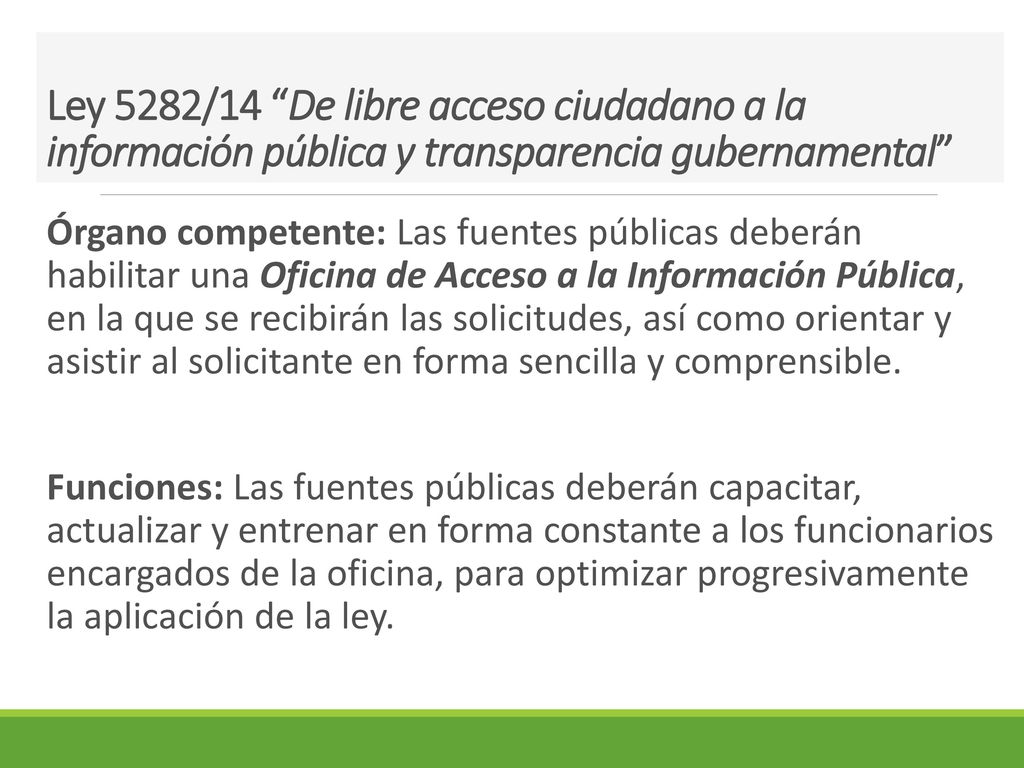 Ley 5282/14 “De libre acceso ciudadano a la información pública y transparencia gubernamental”

Órgano competente: Las fuentes públicas deberán habilitar una Oficina de Acceso a la Información Pública, en la que se recibirán las solicitudes, así como orientar y asistir al solicitante en forma sencilla y comprensible.

Funciones: Las fuentes públicas deberán capacitar, actualizar y entrenar en forma constante a los funcionarios encargados de la oficina, para optimizar progresivamente la aplicación de la ley.